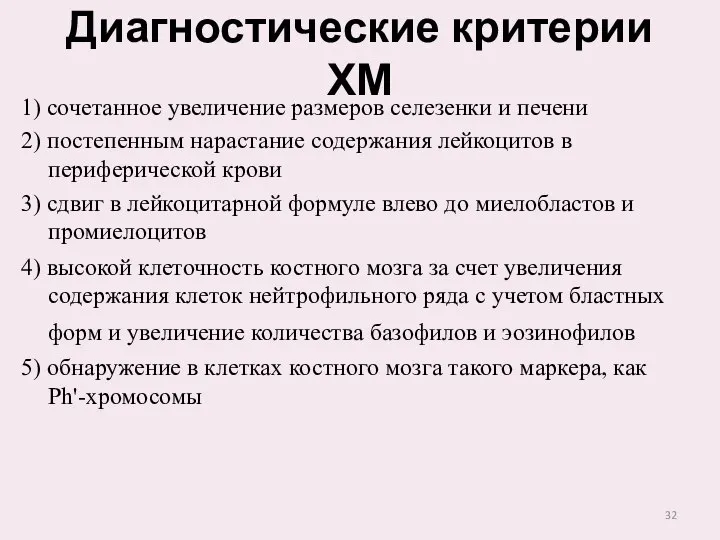 Диагностические критерии ХМ

1) сочетанное увеличение размеров селезенки и печени
2) постепенным нарастание содержания лейкоцитов в периферической крови
3) сдвиг в лейкоцитарной формуле влево до миелобластов и промиелоцитов
4) высокой клеточность костного мозга за счет увеличения содержания клеток нейтрофильного ряда с учетом бластных форм и увеличение количества базофилов и эозинофилов
5) обнаружение в клетках костного мозга такого маркера, как Ph'-хромосомы

32